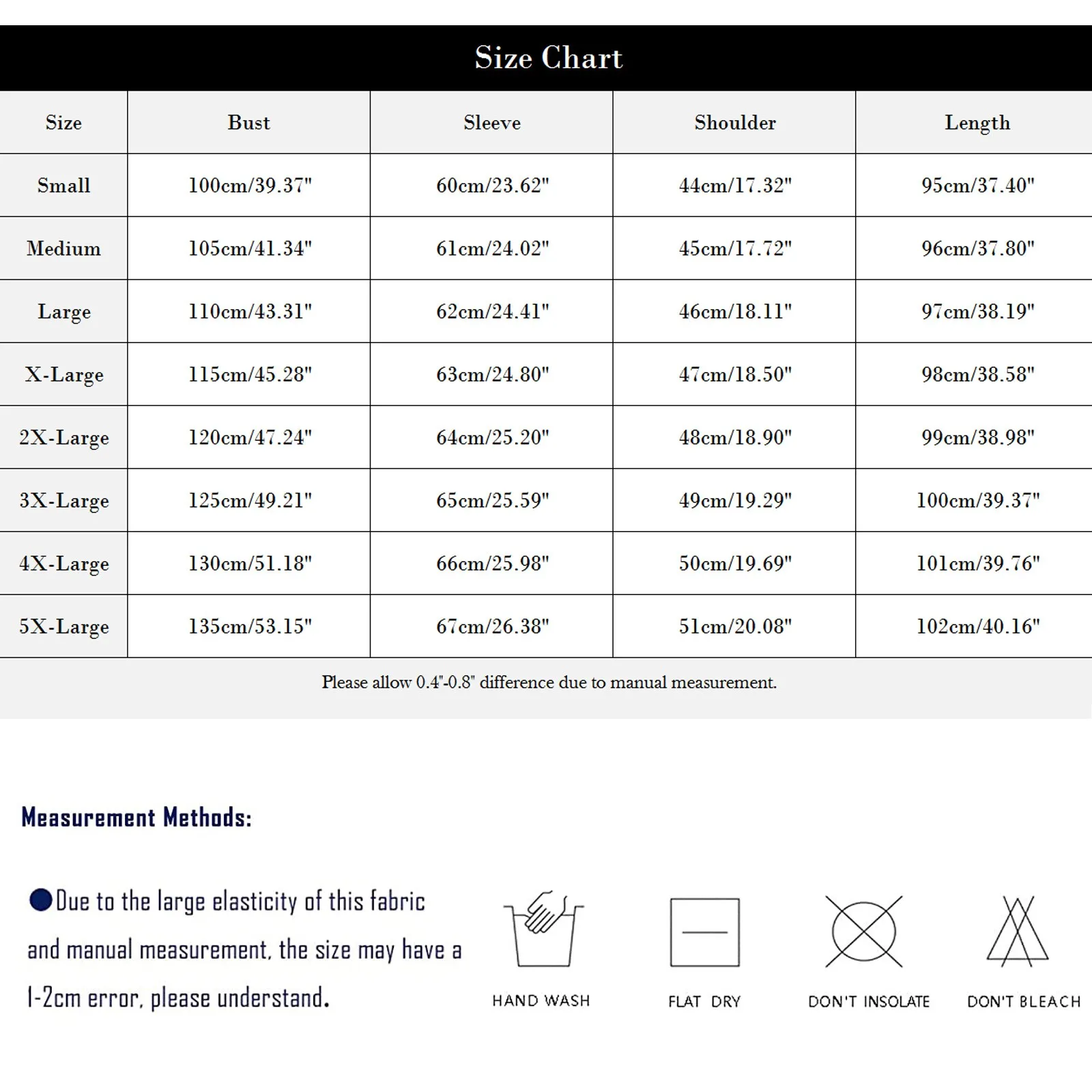 Size Chart

| Size | Bust | Sleeve | Shoulder | Length |
|---|---|---|---|---|
| Small | 100cm/39.37" | 60cm/23.62" | 44cm/17.32" | 95cm/37.40" |
| Medium | 105cm/41.34" | 61cm/24.02" | 45cm/17.72" | 96cm/37.80" |
| Large | 110cm/43.31" | 62cm/24.41" | 46cm/18.11" | 97cm/38.19" |
| X-Large | 115cm/45.28" | 63cm/24.80" | 47cm/18.50" | 98cm/38.58" |
| 2X-Large | 120cm/47.24" | 64cm/25.20" | 48cm/18.90" | 99cm/38.98" |
| 3X-Large | 125cm/49.21" | 65cm/25.59" | 49cm/19.29" | 100cm/39.37" |
| 4X-Large | 130cm/51.18" | 66cm/25.98" | 50cm/19.69" | 101cm/39.76" |
| 5X-Large | 135cm/53.15" | 67cm/26.38" | 51cm/20.08" | 102cm/40.16" |

Please allow 0.4"-0.8" difference due to manual measurement.

Measurement Methods:

Due to the large elasticity of this fabric and manual measurement, the size may have a 1-2cm error, please understand.

HAND WASH

FLAT DRY

DON'T INSOLATE

DON'T BLEACH